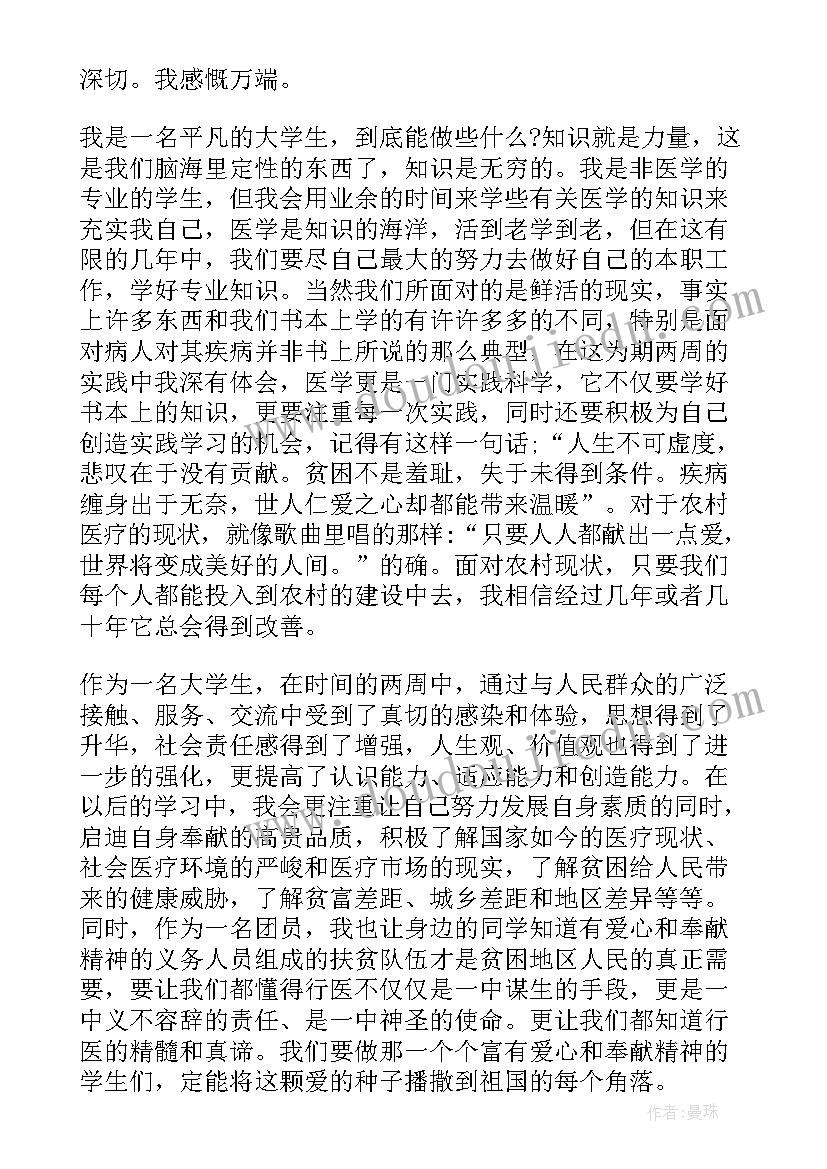 深切。我感慨万端。

我是一名平凡的大学生，到底能做些什么?知识就是力量，这是我们脑海里定性的东西了，知识是无穷的。我是非医学的专业的学生，但我会用业余的时间来学些有关医学的知识来充实我自己，医学是知识的海洋，活到老学到老，但在这有限的几年中，我们要尽自己最大的努力去做好自己的本职工作，学好专业知识。当然我们所面对的是鲜活的现实，事实上许多东西和我们书本上学的有许许多多的不同，特别是面对病人对其疾病并非书上所说的那么典型，在这为期两周的实践中我深有体会，医学更是一门实践科学，它不仅要学好书本上的知识，更要注重每一次实践，同时还要积极为自己创造实践学习的机会，记得有这样一句话;“人生不可虚度，悲叹在于没有贡献。贫困不是羞耻，失于未得到条件。疾病缠身出于无奈，世人仁爱之心却都能带来温暖”。对于农村医疗的现状，就像歌曲里唱的那样:“只要人人都献出一点爱，世界将变成美好的人间。”的确。面对农村现状，只要我们每个人都能投入到农村的建设中去，我相信经过几年或者几十年它总会得到改善。

作为一名大学生，在时间的两周中，通过与人民群众的广泛接触、服务、交流中受到了真切的感染和体验，思想得到了升华，社会责任感得到了增强，人生观、价值观也得到了进一步的强化，更提高了认识能力、适应能力和创造能力。在以后的学习中，我会更注重让自己努力发展自身素质的同时，启迪自身奉献的高贵品质，积极了解国家如今的医疗现状、社会医疗环境的严峻和医疗市场的现实，了解贫困给人民带来的健康威胁，了解贫富差距、城乡差距和地区差异等等。同时，作为一名团员，我也让身边的同学知道有爱心和奉献精神的义务人员组成的扶贫队伍才是贫困地区人民的真正需要，要让我们都懂得行医不仅仅是一中谋生的手段，更是一中义不容辞的责任、是一中神圣的使命。更让我们都知道行医的精髓和真谛。我们要做那一个个富有爱心和奉献精神的学生们，定能将这颗爱的种子播撒到祖国的每个角落。

作者：曼珠